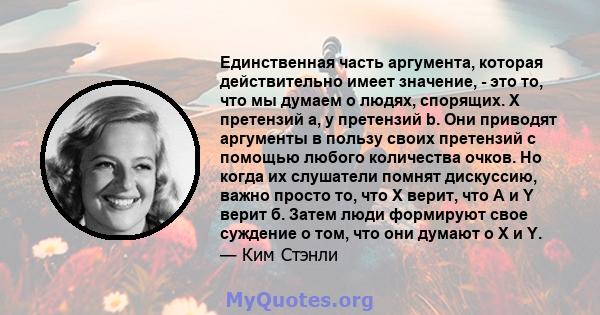 Единственная часть аргумента, которая действительно имеет значение, - это то, что мы думаем о людях, спорящих. X претензий a, y претензий b. Они приводят аргументы в пользу своих претензий с помощью любого количества очков. Но когда их слушатели помнят дискуссию, важно просто то, что X верит, что A и Y верит б. Затем люди формируют свое суждение о том, что они думают о X и Y.
— Ким Стэнли

MyQuotes.org